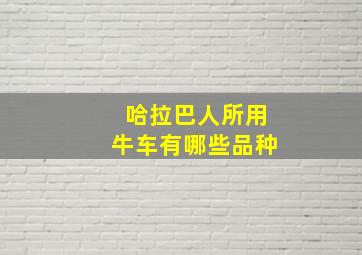 哈拉巴人所用
牛车有哪些品种